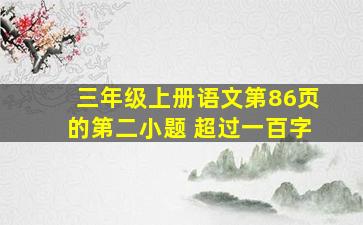 三年级上册语文第86页的第二小题 超过一百字